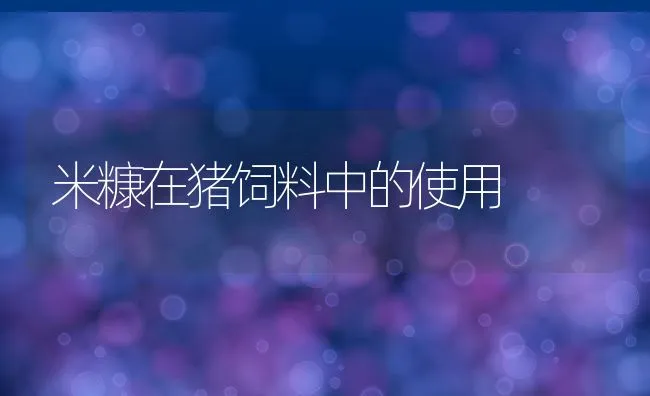 米糠在猪饲料中的使用